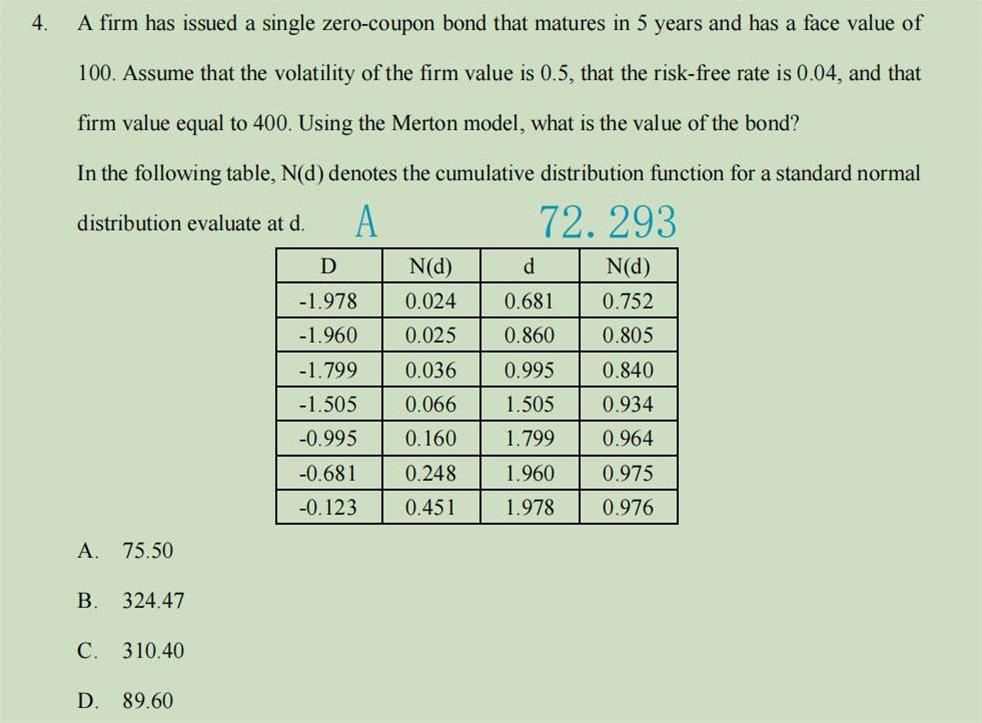 4. A firm has issued a single zero-coupon bond that matures in 5 years and has a face value of 100. Assume that the volatility of the firm value is 0.5, that the risk-free rate is 0.04, and that firm value equal to 400. Using the Merton model, what is the value of the bond?

In the following table, N(d) denotes the cumulative distribution function for a standard normal distribution evaluate at d.

A 72.293

| D | N(d) | d | N(d) |
|---|---|---|---|
| -1.978 | 0.024 | 0.681 | 0.752 |
| -1.960 | 0.025 | 0.860 | 0.805 |
| -1.799 | 0.036 | 0.995 | 0.840 |
| -1.505 | 0.066 | 1.505 | 0.934 |
| -0.995 | 0.160 | 1.799 | 0.964 |
| -0.681 | 0.248 | 1.960 | 0.975 |
| -0.123 | 0.451 | 1.978 | 0.976 |

A. 75.50

B. 324.47

C. 310.40

D. 89.60